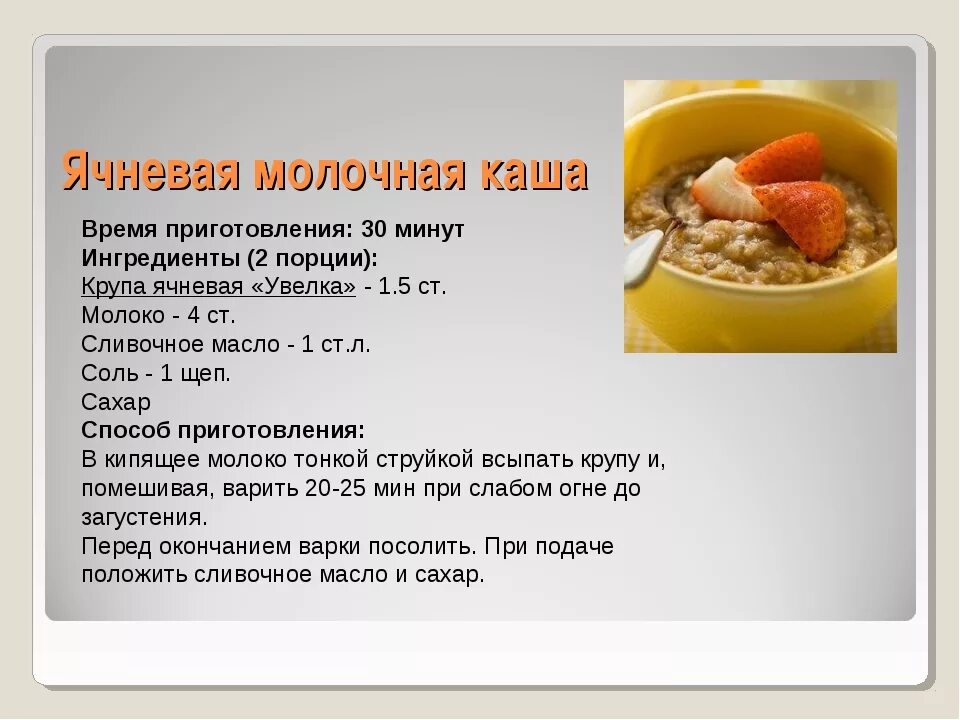 Ячневая молочная каша

Время приготовления: 30 минут
Ингредиенты (2 порции):
Крупа ячневая «Увелка» - 1.5 ст.
Молоко - 4 ст.
Сливочное масло - 1 ст.л.
Соль - 1 щеп.
Сахар
Способ приготовления:
В кипящее молоко тонкой струйкой всыпать крупу и, помешивая, варить 20-25 мин при слабом огне до загустения.
Перед окончанием варки посолить. При подаче положить сливочное масло и сахар.